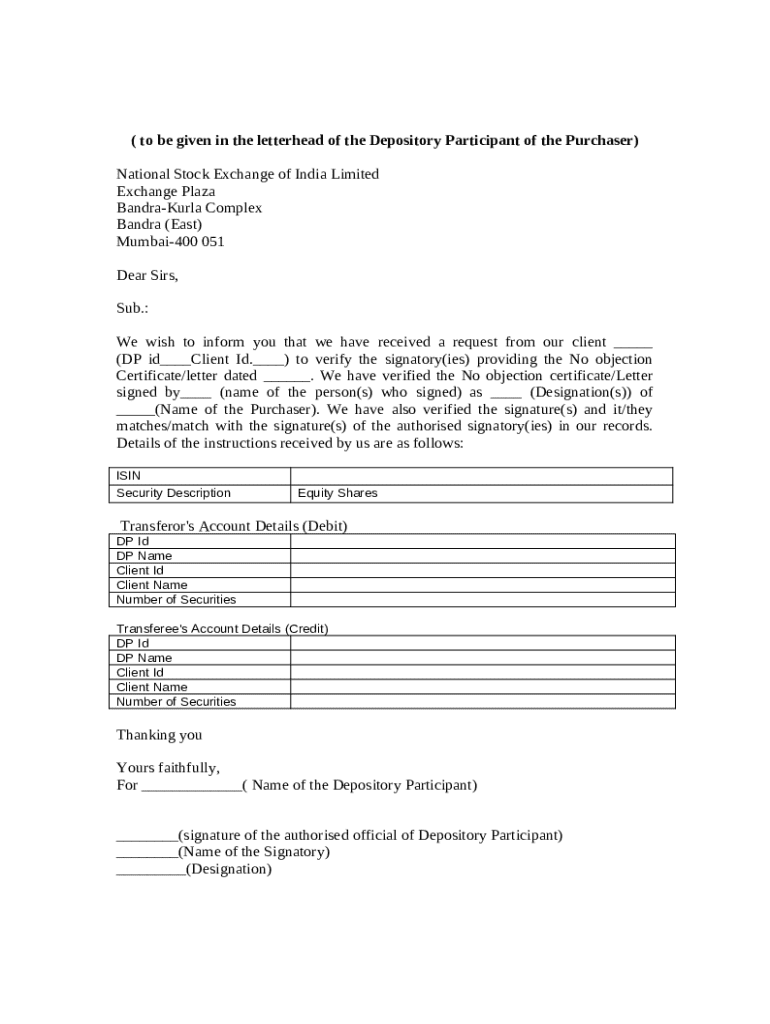 ( to be given in the letterhead of the Depository Participant of the Purchaser)

National Stock Exchange of India Limited
Exchange Plaza
Bandra-Kurla Complex
Bandra (East)
Mumbai-400 051

Dear Sirs,

Sub.:

We wish to inform you that we have received a request from our client _____ (DP id____Client Id.____) to verify the signatory(ies) providing the No objection Certificate/letter dated ______. We have verified the No objection certificate/Letter signed by____ (name of the person(s) who signed) as ____ (Designation(s)) of _____(Name of the Purchaser). We have also verified the signature(s) and it/they matches/match with the signature(s) of the authorised signatory(ies) in our records. Details of the instructions received by us are as follows:

| ISIN | |
|---|---|
| Security Description | Equity Shares |

Transferor's Account Details (Debit)

| DP Id | |
|---|---|
| DP Name | |
| Client Id | |
| Client Name | |
| Number of Securities | |

Transferee's Account Details (Credit)

| DP Id | |
|---|---|
| DP Name | |
| Client Id | |
| Client Name | |
| Number of Securities | |

Thanking you

Yours faithfully,
For _____________( Name of the Depository Participant)

________(signature of the authorised official of Depository Participant)
________(Name of the Signatory)
_________(Designation)